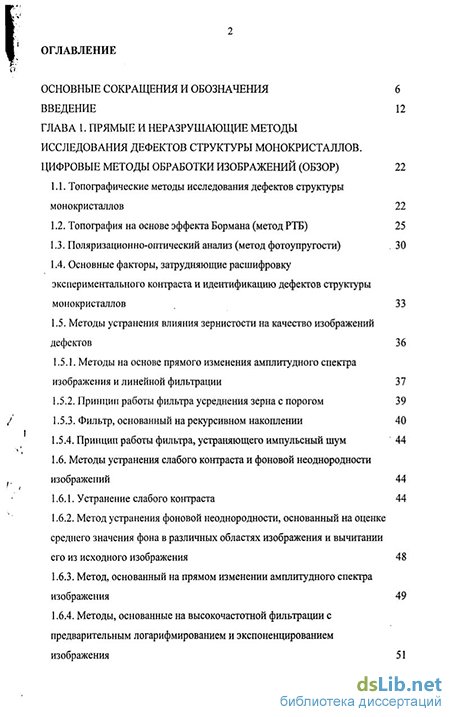 2

ОГЛАВЛЕНИЕ

ОСНОВНЫЕ СОКРАЩЕНИЯ И ОБОЗНАЧЕНИЯ 6

ВВЕДЕНИЕ 12

ГЛАВА 1. ПРЯМЫЕ И НЕРАЗРУШАЮЩИЕ МЕТОДЫ ИССЛЕДОВАНИЯ ДЕФЕКТОВ СТРУКТУРЫ МОНОКРИСТАЛЛОВ. ЦИФРОВЫЕ МЕТОДЫ ОБРАБОТКИ ИЗОБРАЖЕНИЙ (ОБЗОР) 22

1.1. Топографические методы исследования дефектов структуры монокристаллов 22

1.2. Топография на основе эффекта Бормана (метод РТБ) 25

1.3. Поляризационно-оптический анализ (метод фотоупругости) 30

1.4. Основные факторы, затрудняющие расшифровку экспериментального контраста и идентификацию дефектов структуры монокристаллов 33

1.5. Методы устранения влияния зернистости на качество изображений дефектов 36

1.5.1. Методы на основе прямого изменения амплитудного спектра изображения и линейной фильтрации 37

1.5.2. Принцип работы фильтра усреднения зерна с порогом 39

1.5.3. Фильтр, основанный на рекурсивном накоплении 40

1.5.4. Принцип работы фильтра, устраняющего импульсный шум 44

1.6. Методы устранения слабого контраста и фоновой неоднородности изображений 44

1.6.1. Устранение слабого контраста 44

1.6.2. Метод устранения фоновой неоднородности, основанный на оценке среднего значения фона в различных областях изображения и вычитании его из исходного изображения 48

1.6.3. Метод, основанный на прямом изменении амплитудного спектра изображения 49

1.6.4. Методы, основанные на высокочастотной фильтрации с предварительным логарифмированием и экспоненцированием изображения 51

dsLib.net
библиотека диссертаций